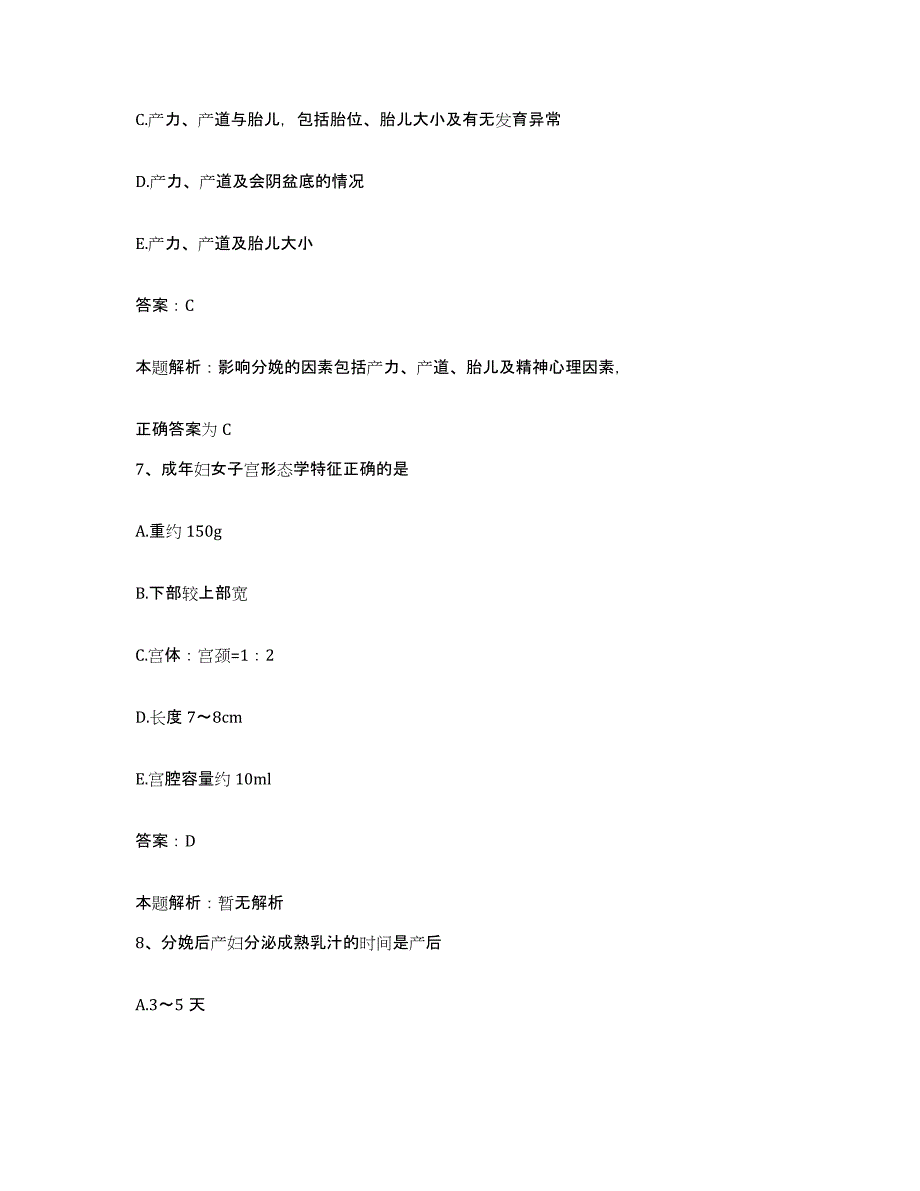 C.产力、产道与胎儿，包括胎位、胎儿大小及有无发育异常

D.产力、产道及会阴盆底的情况

E.产力、产道及胎儿大小

答案：C

本题解析：影响分娩的因素包括产力、产道、胎儿及精神心理因素，

正确答案为 C

7、成年妇女子宫形态学特征正确的是

A.重约 150g

B.下部较上部宽

C.宫体：宫颈=1：2

D.长度 7～8cm

E.宫腔容量约 10ml

答案：D

本题解析：暂无解析

8、分娩后产妇分泌成熟乳汁的时间是产后

A.3～5 天